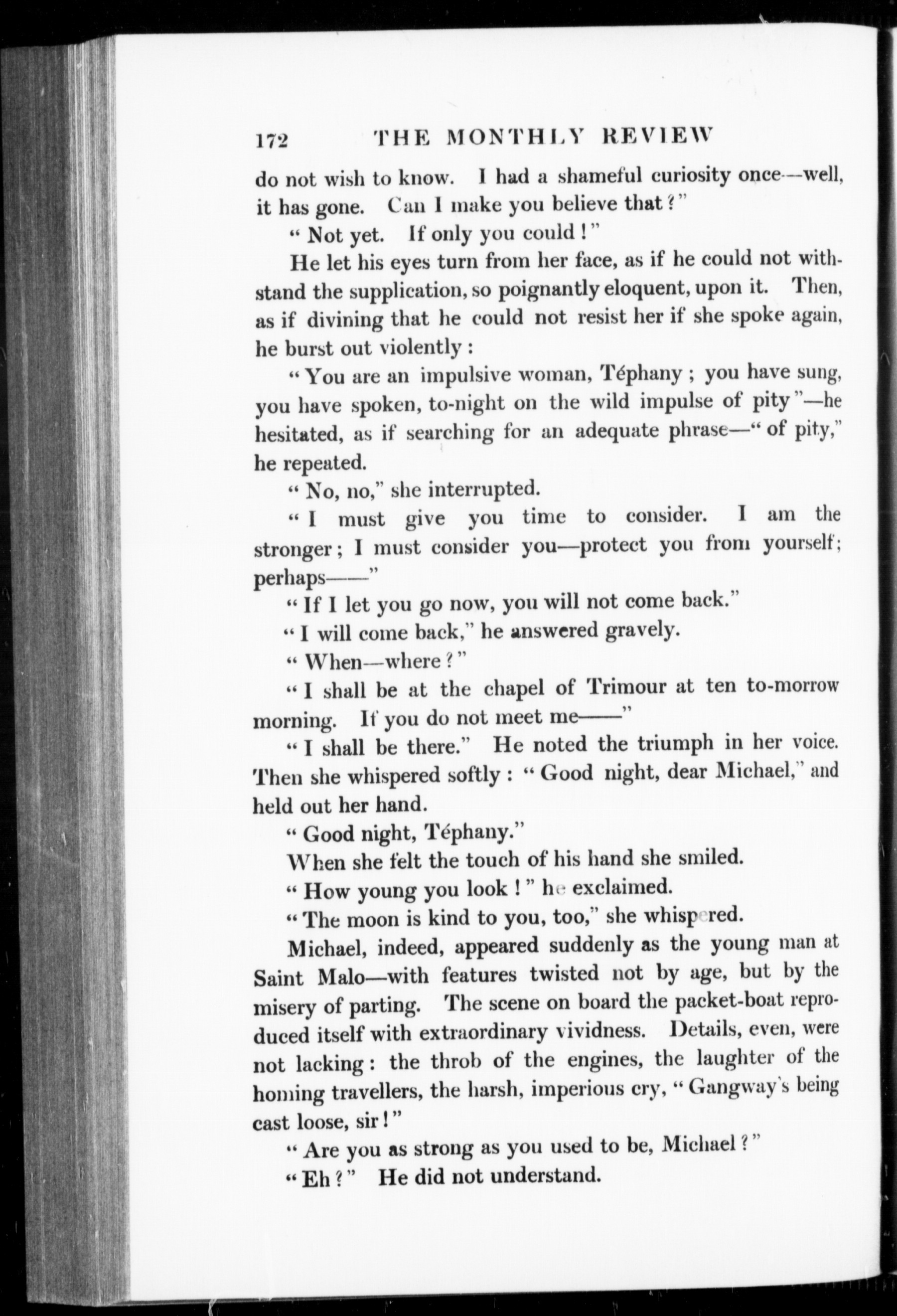 172 THE MONTHLY REVIEW

do not wish to know. I had a shameful curiosity once—well, it has gone. Can I make you believe that?"

"Not yet. If only you could!"

He let his eyes turn from her face, as if he could not withstand the supplication, so poignantly eloquent, upon it. Then, as if divining that he could not resist her if she spoke again, he burst out violently:

"You are an impulsive woman, Téphany; you have sung, you have spoken, to-night on the wild impulse of pity"—he hesitated, as if searching for an adequate phrase—"of pity," he repeated.

"No, no," she interrupted.

"I must give you time to consider. I am the stronger; I must consider you—protect you from yourself; perhaps——"

"If I let you go now, you will not come back."

"I will come back," he answered gravely.

"When—where?"

"I shall be at the chapel of Trimour at ten to-morrow morning. If you do not meet me——"

"I shall be there." He noted the triumph in her voice. Then she whispered softly: "Good night, dear Michael," and held out her hand.

"Good night, Téphany."

When she felt the touch of his hand she smiled.

"How young you look!" he exclaimed.

"The moon is kind to you, too," she whispered.

Michael, indeed, appeared suddenly as the young man at Saint Malo—with features twisted not by age, but by the misery of parting. The scene on board the packet-boat reproduced itself with extraordinary vividness. Details, even, were not lacking: the throb of the engines, the laughter of the homing travellers, the harsh, imperious cry, "Gangway's being cast loose, sir!"

"Are you as strong as you used to be, Michael?"

"Eh?" He did not understand.